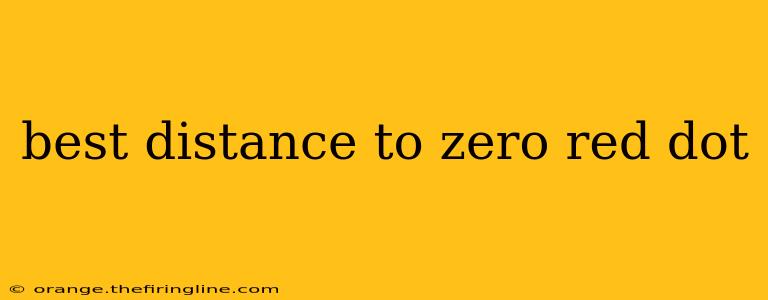 best distance to zero red dot

© orange.thefiringline.com